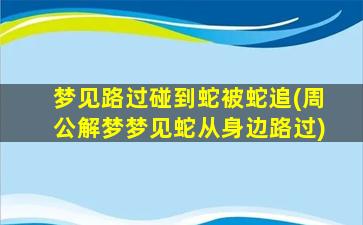 梦见路过碰到蛇被蛇追(周公解梦梦见蛇从身边路过)